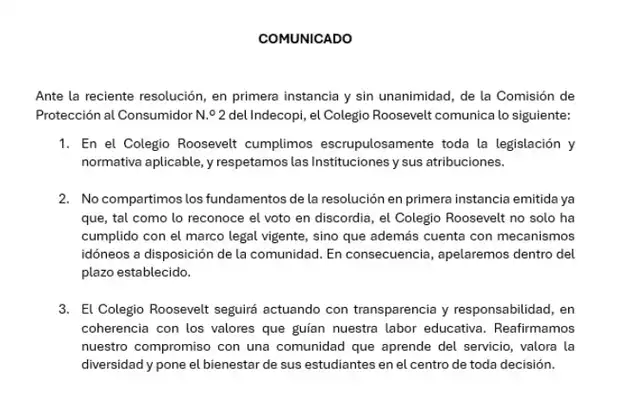 COMUNICADO

Ante la reciente resolución, en primera instancia y sin unanimidad, de la Comisión de Protección al Consumidor N.º 2 del Indecopi, el Colegio Roosevelt comunica lo siguiente:

1. En el Colegio Roosevelt cumplimos escrupulosamente toda la legislación y normativa aplicable, y respetamos las Instituciones y sus atribuciones.

2. No compartimos los fundamentos de la resolución en primera instancia emitida ya que, tal como lo reconoce el voto en discordia, el Colegio Roosevelt no solo ha cumplido con el marco legal vigente, sino que además cuenta con mecanismos idóneos a disposición de la comunidad. En consecuencia, apelaremos dentro del plazo establecido.

3. El Colegio Roosevelt seguirá actuando con transparencia y responsabilidad, en coherencia con los valores que guían nuestra labor educativa. Reafirmamos nuestro compromiso con una comunidad que aprende del servicio, valora la diversidad y pone el bienestar de sus estudiantes en el centro de toda decisión.